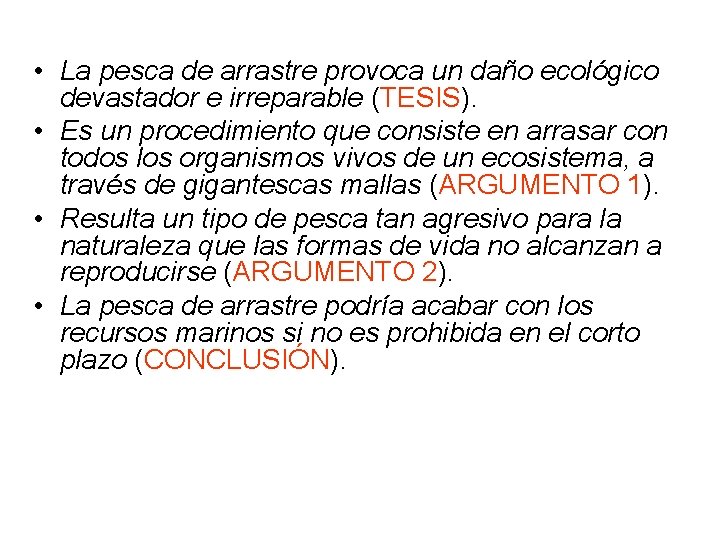 • La pesca de arrastre provoca un daño ecológico devastador e irreparable (TESIS).
• Es un procedimiento que consiste en arrasar con todos los organismos vivos de un ecosistema, a través de gigantescas mallas (ARGUMENTO 1).
• Resulta un tipo de pesca tan agresivo para la naturaleza que las formas de vida no alcanzan a reproducirse (ARGUMENTO 2).
• La pesca de arrastre podría acabar con los recursos marinos si no es prohibida en el corto plazo (CONCLUSIÓN).